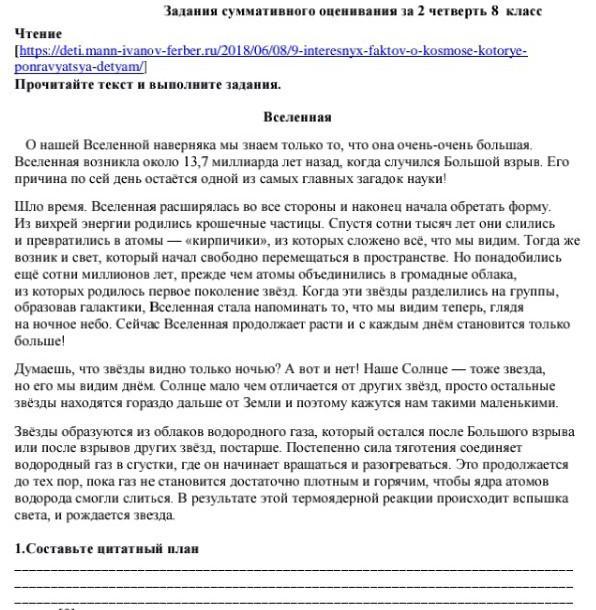 Задания суммативного оценивания за 2 четверть 8 класс

Чтение
[https://deti.mann-ivanov-ferber.ru/2018/06/08/9-interesnyx-faktov-o-kosmose-kotorye-ponravyatsya-detyam/]
Прочитайте текст и выполните задания.

Вселенная

О нашей Вселенной наверняка мы знаем только то, что она очень-очень большая. Вселенная возникла около 13,7 миллиарда лет назад, когда случился Большой взрыв. Его причина по сей день остаётся одной из самых главных загадок науки!

Шло время. Вселенная расширялась во все стороны и наконец начала обретать форму. Из вихрей энергии родились крошечные частицы. Спустя сотни тысяч лет они слились и превратились в атомы — «кирпичики», из которых сложено всё, что мы видим. Тогда же возник и свет, который начал свободно перемещаться в пространстве. Но понадобились ещё сотни миллионов лет, прежде чем атомы объединились в громадные облака, из которых родилось первое поколение звёзд. Когда эти звёзды разделились на группы, образовав галактики, Вселенная стала напоминать то, что мы видим теперь, глядя на ночное небо. Сейчас Вселенная продолжает расти и с каждым днём становится только больше!

Думаешь, что звёзды видно только ночью? А вот и нет! Наше Солнце — тоже звезда, но его мы видим днём. Солнце мало чем отличается от других звёзд, просто остальные звёзды находятся гораздо дальше от Земли и поэтому кажутся нам такими маленькими.

Звёзды образуются из облаков водородного газа, который остался после Большого взрыва или после взрывов других звёзд, постарше. Постепенно сила тяготения соединяет водородный газ в сгустки, где он начинает вращаться и разогреваться. Это продолжается до тех пор, пока газ не становится достаточно плотным и горячим, чтобы ядра атомов водорода смогли слиться. В результате этой термоядерной реакции происходит вспышка света, и рождается звезда.

1.Составьте цитатный план